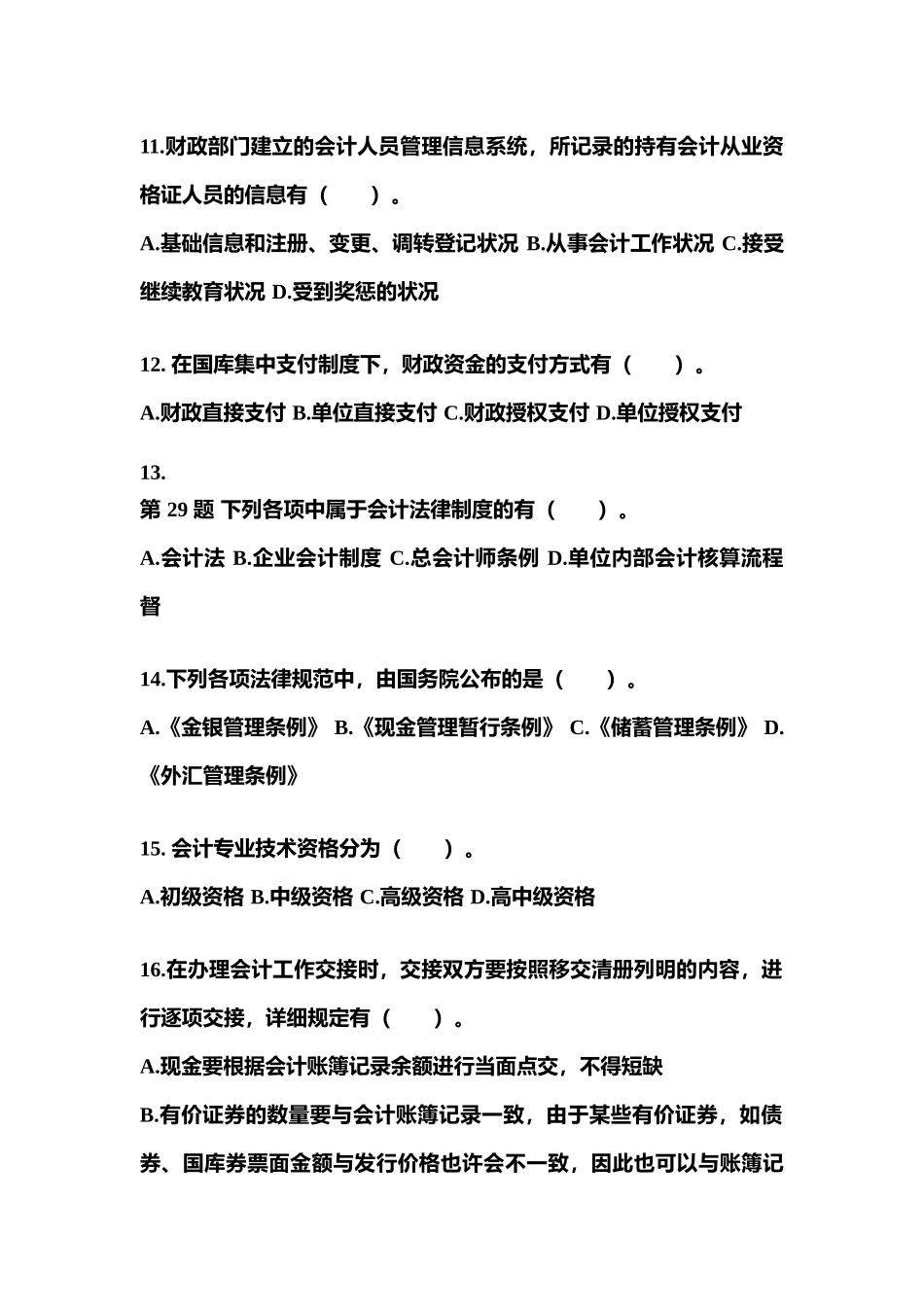 11.财政部门建立的会计人员管理信息系统，所记录的持有会计从业资格证人员的信息有（　　）。

A.基础信息和注册、变更、调转登记状况 B.从事会计工作状况 C.接受继续教育状况 D.受到奖惩的状况

12. 在国库集中支付制度下，财政资金的支付方式有（　　）。

A.财政直接支付 B.单位直接支付 C.财政授权支付 D.单位授权支付

13.
第 29 题 下列各项中属于会计法律制度的有（　　）。

A.会计法 B.企业会计制度 C.总会计师条例 D.单位内部会计核算流程督

14.下列各项法律规范中，由国务院公布的是（　　）。

A.《金银管理条例》 B.《现金管理暂行条例》 C.《储蓄管理条例》 D.《外汇管理条例》

15. 会计专业技术资格分为（　　）。

A.初级资格 B.中级资格 C.高级资格 D.高中级资格

16.在办理会计工作交接时，交接双方要按照移交清册列明的内容，进行逐项交接，详细规定有（　　）。

A.现金要根据会计账簿记录余额进行当面点交，不得短缺

B.有价证券的数量要与会计账簿记录一致，由于某些有价证券，如债券、国库券票面金额与发行价格也许会不一致，因此也可以与账簿记